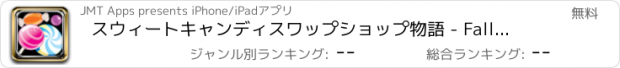 JMT Apps presents iPhone/iPadアプリ

無料

スウィートキャンディスワップショップ物語 - Fall...

ジャンル別ランキング: --

総合ランキング: --